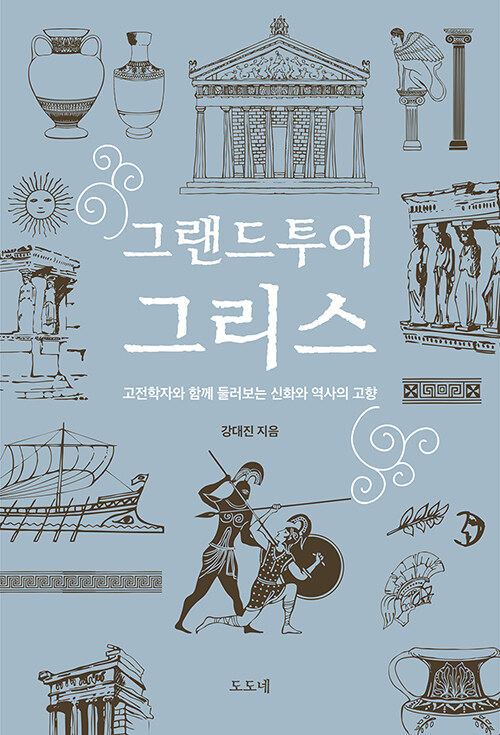 그랜드투어
그리스

고전학자와 함께 둘러보는 신화와 역사의 고향

강대진 지음

도도네